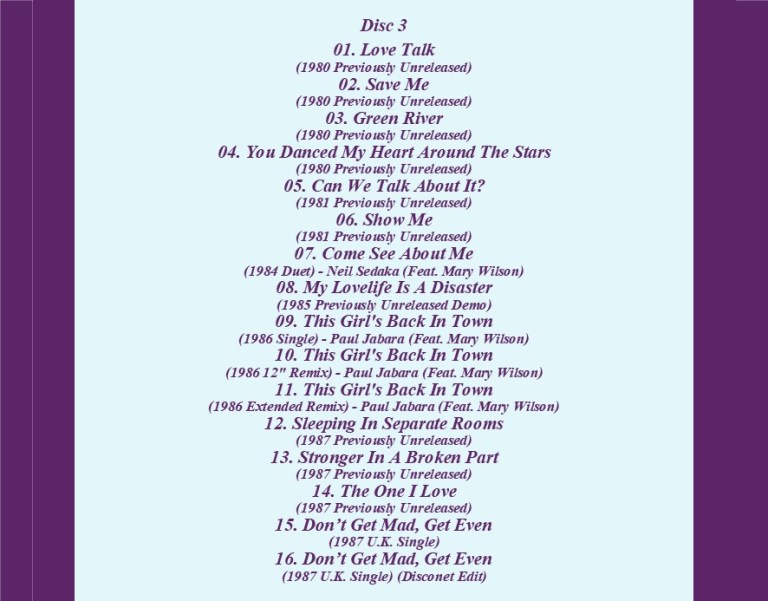 Disc 3

01. Love Talk
(1980 Previously Unreleased)
02. Save Me
(1980 Previously Unreleased)
03. Green River
(1980 Previously Unreleased)
04. You Danced My Heart Around The Stars
(1980 Previously Unreleased)
05. Can We Talk About It?
(1981 Previously Unreleased)
06. Show Me
(1981 Previously Unreleased)
07. Come See About Me
(1984 Duet) - Neil Sedaka (Feat. Mary Wilson)
08. My Lovelife Is A Disaster
(1985 Previously Unreleased Demo)
09. This Girl's Back In Town
(1986 Single) - Paul Jabara (Feat. Mary Wilson)
10. This Girl's Back In Town
(1986 12" Remix) - Paul Jabara (Feat. Mary Wilson)
11. This Girl's Back In Town
(1986 Extended Remix) - Paul Jabara (Feat. Mary Wilson)
12. Sleeping In Separate Rooms
(1987 Previously Unreleased)
13. Stronger In A Broken Part
(1987 Previously Unreleased)
14. The One I Love
(1987 Previously Unreleased)
15. Don't Get Mad, Get Even
(1987 U.K. Single)
16. Don't Get Mad, Get Even
(1987 U.K. Single) (Disconet Edit)